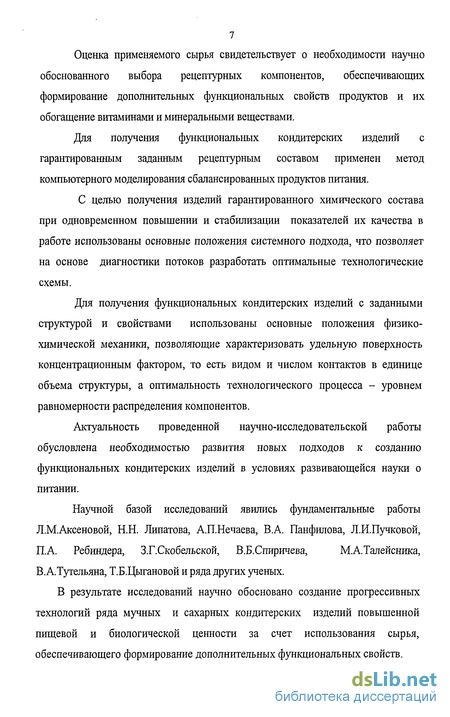 7

Оценка применяемого сырья свидетельствует о необходимости научно обоснованного выбора рецептурных компонентов, обеспечивающих формирование дополнительных функциональных свойств продуктов и их обогащение витаминами и минеральными веществами.

Для получения функциональных кондитерских изделий с гарантированным заданным рецептурным составом применен метод компьютерного моделирования сбалансированных продуктов питания.

С целью получения изделий гарантированного химического состава при одновременном повышении и стабилизации показателей их качества в работе использованы основные положения системного подхода, что позволяет на основе диагностики потоков разработать оптимальные технологические схемы.

Для получения функциональных кондитерских изделий с заданными структурой и свойствами использованы основные положения физико-химической механики, позволяющие характеризовать удельную поверхность концентрационным фактором, то есть видом и числом контактов в единице объема структуры, а оптимальность технологического процесса – уровнем равномерности распределения компонентов.

Актуальность проведенной научно-исследовательской работы обусловлена необходимостью развития новых подходов к созданию функциональных кондитерских изделий в условиях развивающейся науки о питании.

Научной базой исследований явились фундаментальные работы Л.М.Аксеновой, Н.Н. Липатова, А.П.Нечаева, В.А. Панфилова, Л.И.Пучковой, П.А. Ребиндера, З.Г.Скобельской, В.Б.Спиричева, М.А.Талейсника, В.А.Тутельяна, Т.Б.Цыгановой и ряда других ученых.

В результате исследований научно обосновано создание прогрессивных технологий ряда мучных и сахарных кондитерских изделий повышенной пищевой и биологической ценности за счет использования сырья, обеспечивающего формирование дополнительных функциональных свойств.

dsLib.net
библиотека диссертаций